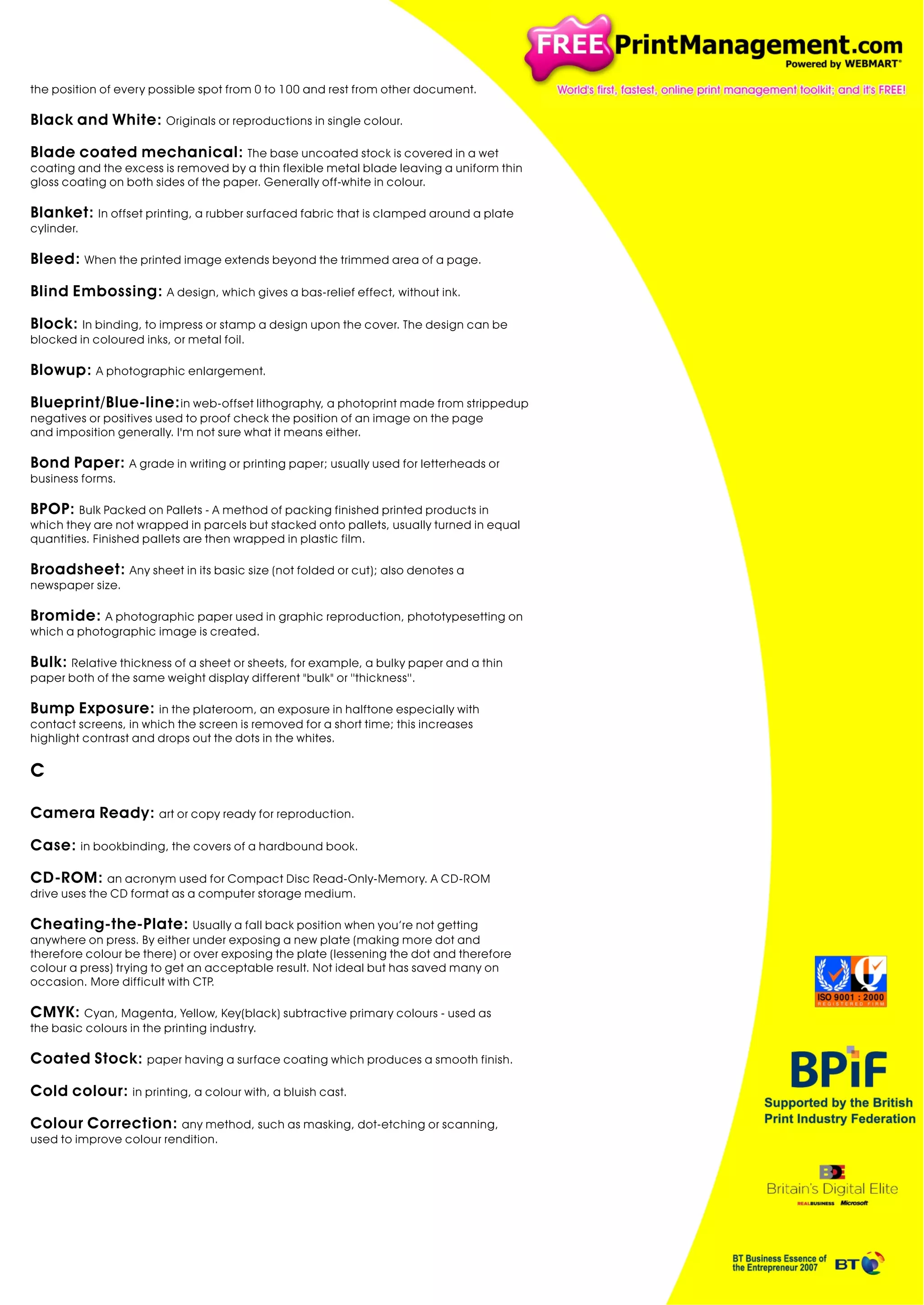 FREE PrintManagement.com
Powered by WEBMART®
World's first, fastest, online print management toolkit; and it's FREE!

the position of every possible spot from 0 to 100 and rest from other document.

Black and White: Originals or reproductions in single colour.

Blade coated mechanical: The base uncoated stock is covered in a wet coating and the excess is removed by a thin flexible metal blade leaving a uniform thin gloss coating on both sides of the paper. Generally off-white in colour.

Blanket: In offset printing, a rubber surfaced fabric that is clamped around a plate cylinder.

Bleed: When the printed image extends beyond the trimmed area of a page.

Blind Embossing: A design, which gives a bas-relief effect, without ink.

Block: In binding, to impress or stamp a design upon the cover. The design can be blocked in coloured inks, or metal foil.

Blowup: A photographic enlargement.

Blueprint/Blue-line:in web-offset lithography, a photoprint made from strippedup negatives or positives used to proof check the position of an image on the page and imposition generally. I'm not sure what it means either.

Bond Paper: A grade in writing or printing paper; usually used for letterheads or business forms.

BPOP: Bulk Packed on Pallets - A method of packing finished printed products in which they are not wrapped in parcels but stacked onto pallets, usually turned in equal quantities. Finished pallets are then wrapped in plastic film.

Broadsheet: Any sheet in its basic size (not folded or cut); also denotes a newspaper size.

Bromide: A photographic paper used in graphic reproduction, phototypesetting on which a photographic image is created.

Bulk: Relative thickness of a sheet or sheets, for example, a bulky paper and a thin paper both of the same weight display different "bulk" or "thickness".

Bump Exposure: in the plateroom, an exposure in halftone especially with contact screens, in which the screen is removed for a short time; this increases highlight contrast and drops out the dots in the whites.

C

Camera Ready: art or copy ready for reproduction.

Case: in bookbinding, the covers of a hardbound book.

CD-ROM: an acronym used for Compact Disc Read-Only-Memory. A CD-ROM drive uses the CD format as a computer storage medium.

Cheating-the-Plate: Usually a fall back position when you're not getting anywhere on press. By either under exposing a new plate (making more dot and therefore colour be there) or over exposing the plate (lessening the dot and therefore colour a press) trying to get an acceptable result. Not ideal but has saved many on occasion. More difficult with CTP.

CMYK: Cyan, Magenta, Yellow, Key(black) subtractive primary colours - used as the basic colours in the printing industry.

Coated Stock: paper having a surface coating which produces a smooth finish.

Cold colour: in printing, a colour with, a bluish cast.

Colour Correction: any method, such as masking, dot-etching or scanning, used to improve colour rendition.

ISO 9001 : 2000
REGISTERED FIRM

BPiF
Supported by the British Print Industry Federation

BDE
Britain's Digital Elite
REALBUSINESS Microsoft

BT Business Essence of the Entrepreneur 2007
BT